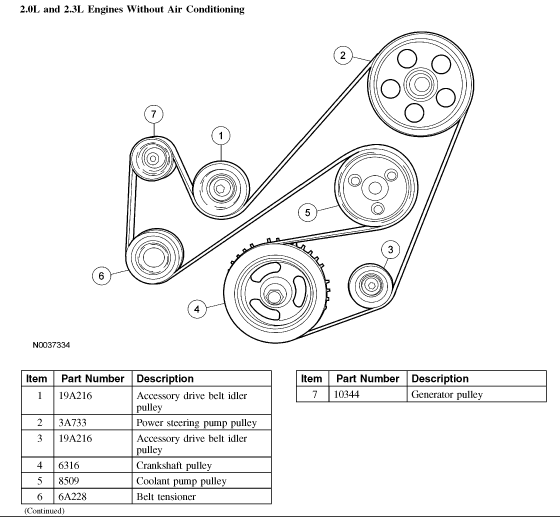 2.0L and 2.3L Engines Without Air Conditioning

2

7

1

5

3

6

4

N0037334

| Item | Part Number | Description |
|---|---|---|
| 1 | 19A216 | Accessory drive belt idler pulley |
| 2 | 3A733 | Power steering pump pulley |
| 3 | 19A216 | Accessory drive belt idler pulley |
| 4 | 6316 | Crankshaft pulley |
| 5 | 8509 | Coolant pump pulley |
| 6 | 6A228 | Belt tensioner |

(Continued)

| Item | Part Number | Description |
|---|---|---|
| 7 | 10344 | Generator pulley |